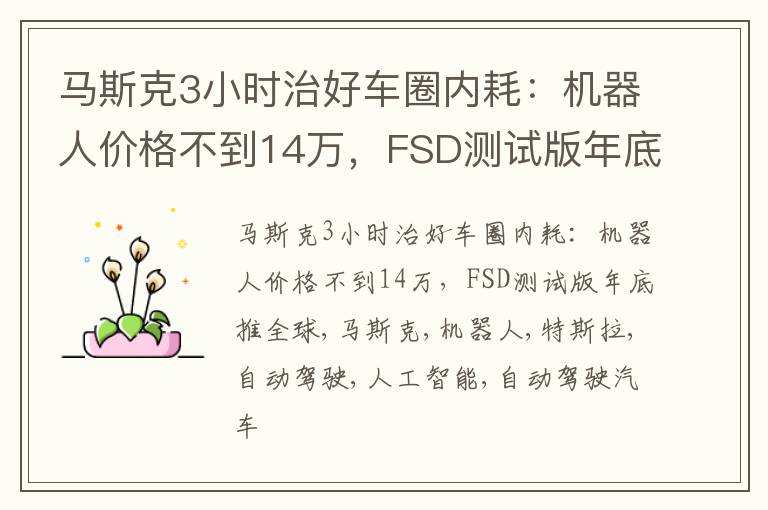 马斯克3小时治好车圈内耗：机器人价格不到14万，FSD测试版年底

马斯克3小时治好车圈内耗：机器人价格不到14万，FSD测试版年底推全球，马斯克，机器人，特斯拉，自动驾驶，人工智能，自动驾驶汽车